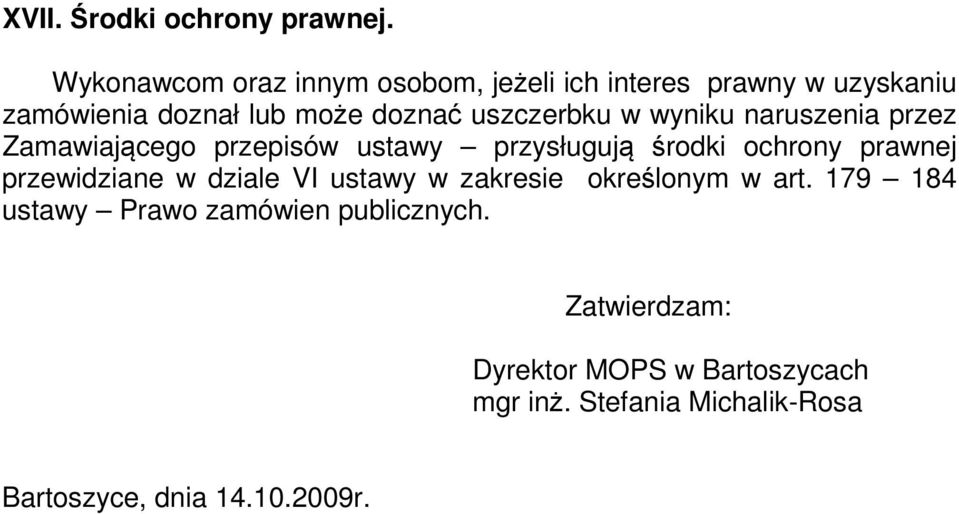 XVII. Środki ochrony prawnej.

Wykonawcom oraz innym osobom, jeżeli ich interes prawny w uzyskaniu zamówienia doznał lub może doznać uszczerbku w wyniku naruszenia przez Zamawiającego przepisów ustawy – przysługują środki ochrony prawnej przewidziane w dziale VI ustawy w zakresie określonym w art. 179 – 184 ustawy – Prawo zamówien publicznych.

Zatwierdzam:

Dyrektor MOPS w Bartoszycach
mgr inż. Stefania Michalik-Rosa

Bartoszyce, dnia 14.10.2009r.